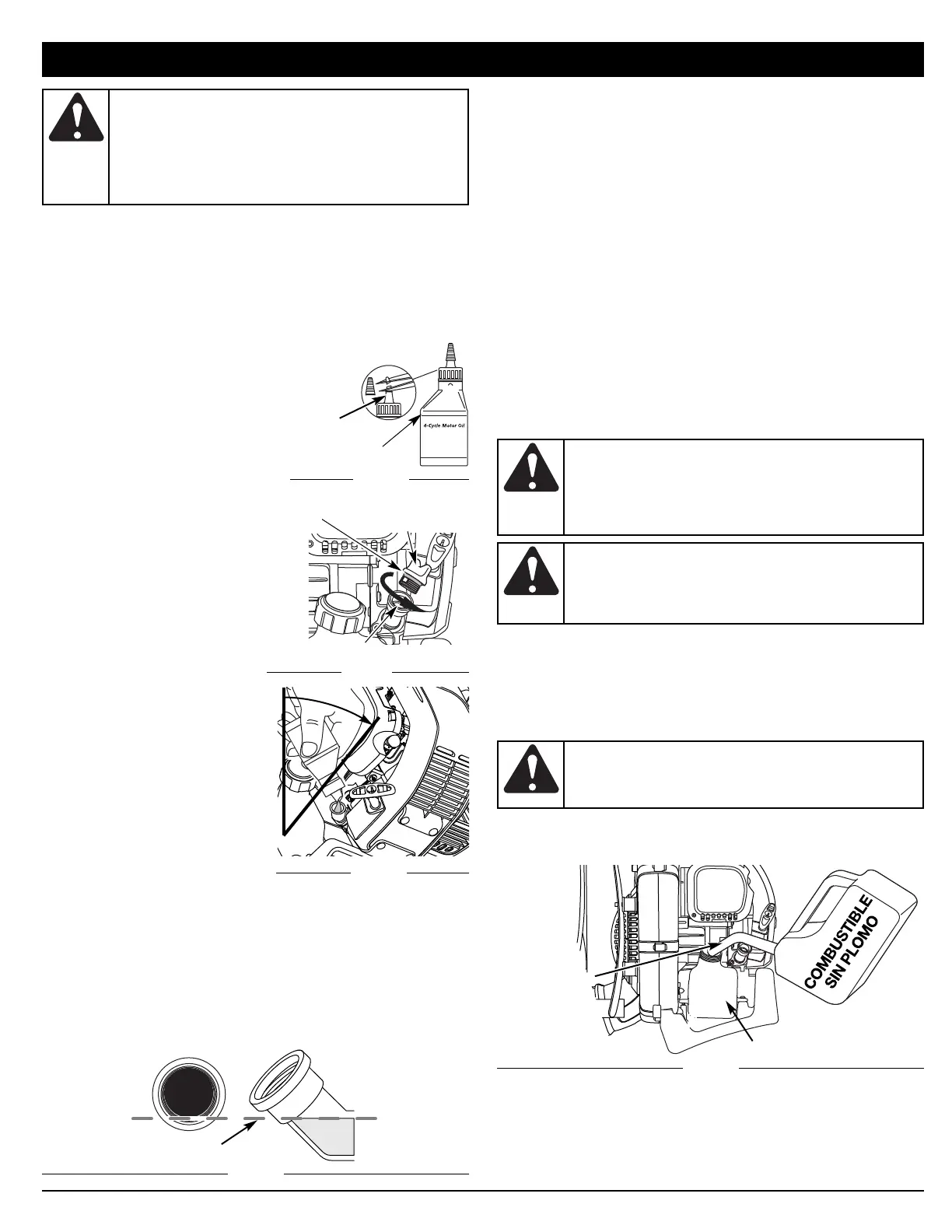 4-Cycle Motor Oil

COMBUSTIBLE SIN PLOMO